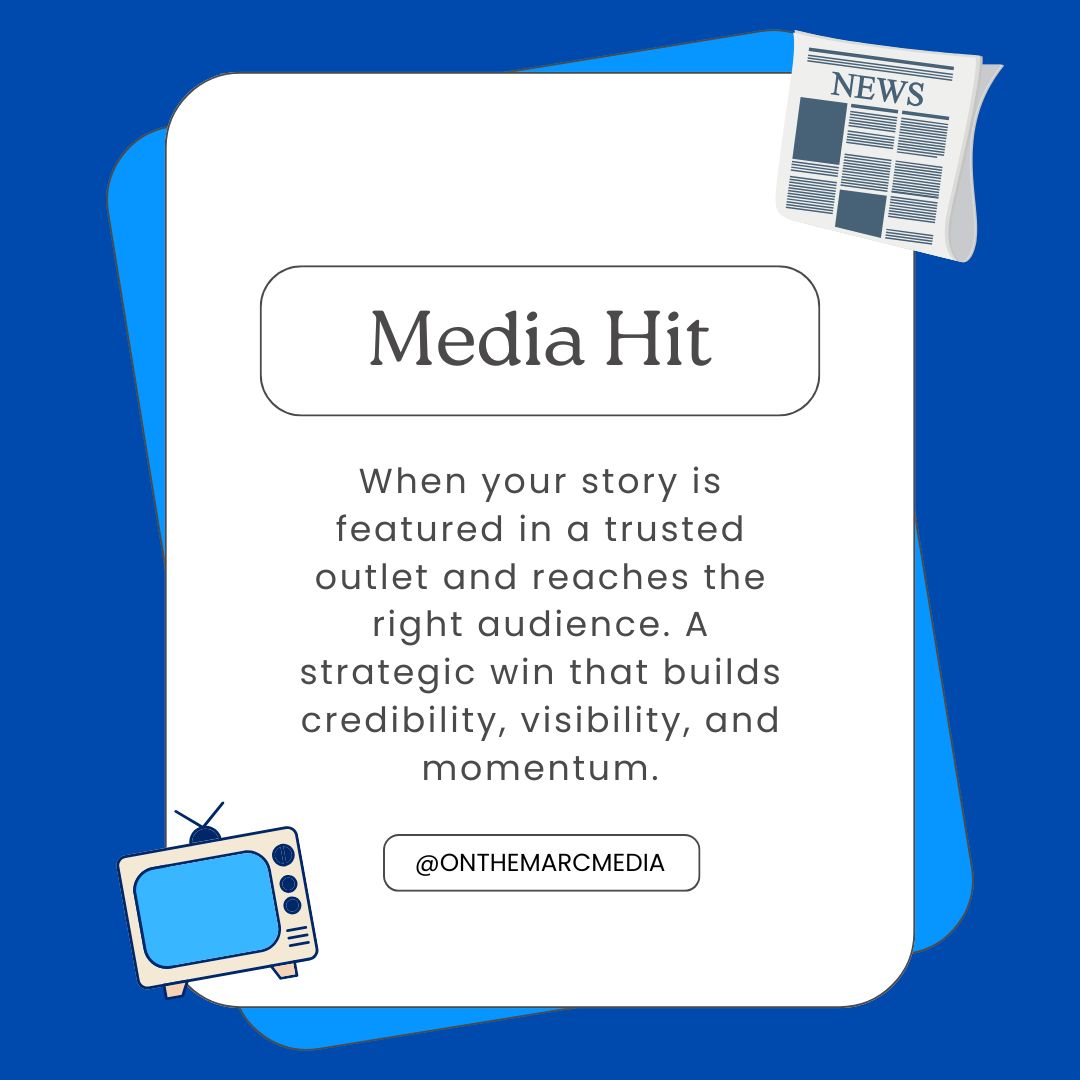 NEWS

Media Hit

When your story is featured in a trusted outlet and reaches the right audience. A strategic win that builds credibility, visibility, and momentum.

@ONTHEMARCMEDIA